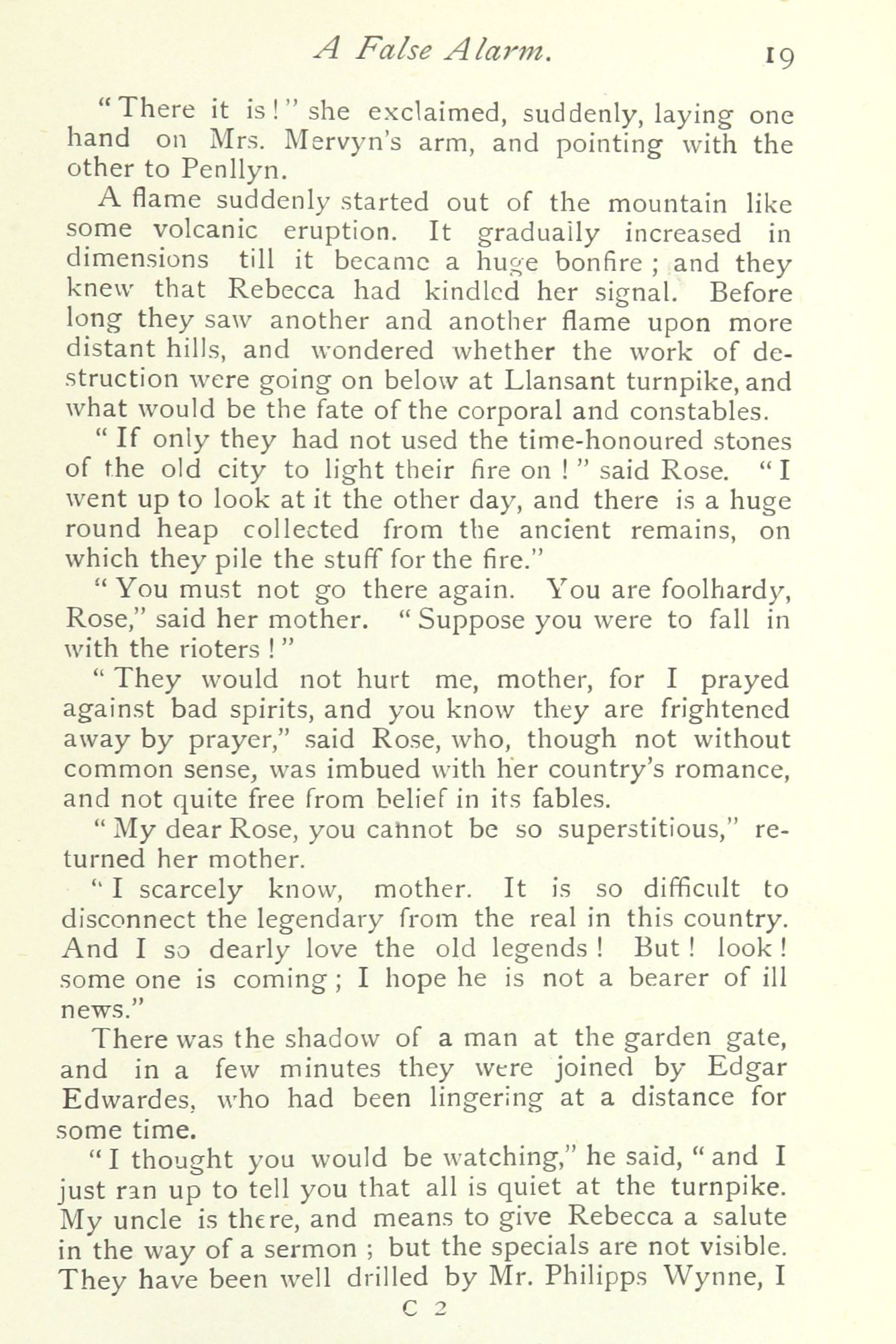 A False Alarm. 19

"There it is!" she exclaimed, suddenly, laying one hand on Mrs. Mervyn's arm, and pointing with the other to Penllyn.

A flame suddenly started out of the mountain like some volcanic eruption. It gradually increased in dimensions till it became a huge bonfire; and they knew that Rebecca had kindled her signal. Before long they saw another and another flame upon more distant hills, and wondered whether the work of destruction were going on below at Llansant turnpike, and what would be the fate of the corporal and constables.

"If only they had not used the time-honoured stones of the old city to light their fire on!" said Rose. "I went up to look at it the other day, and there is a huge round heap collected from the ancient remains, on which they pile the stuff for the fire."

"You must not go there again. You are foolhardy, Rose," said her mother. "Suppose you were to fall in with the rioters!"

"They would not hurt me, mother, for I prayed against bad spirits, and you know they are frightened away by prayer," said Rose, who, though not without common sense, was imbued with her country's romance, and not quite free from belief in its fables.

"My dear Rose, you cannot be so superstitious," returned her mother.

"I scarcely know, mother. It is so difficult to disconnect the legendary from the real in this country. And I so dearly love the old legends! But! look! some one is coming; I hope he is not a bearer of ill news."

There was the shadow of a man at the garden gate, and in a few minutes they were joined by Edgar Edwardes, who had been lingering at a distance for some time.

"I thought you would be watching," he said, "and I just ran up to tell you that all is quiet at the turnpike. My uncle is there, and means to give Rebecca a salute in the way of a sermon; but the specials are not visible. They have been well drilled by Mr. Philipps Wynne, I

C 2